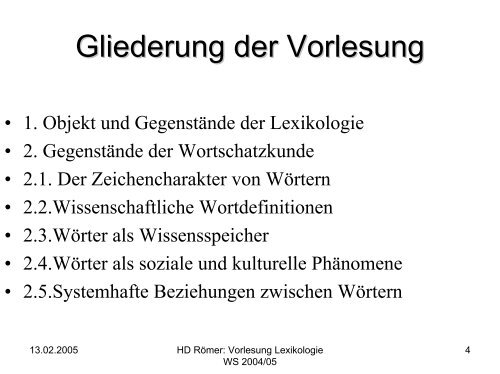 Gliederung der Vorlesung

• 1. Objekt und Gegenstände der Lexikologie
• 2. Gegenstände der Wortschatzkunde
• 2.1. Der Zeichencharakter von Wörtern
• 2.2.Wissenschaftliche Wortdefinitionen
• 2.3.Wörter als Wissensspeicher
• 2.4.Wörter als soziale und kulturelle Phänomene
• 2.5.Systemhafte Beziehungen zwischen Wörtern

13.02.2005

HD Römer: Vorlesung Lexikologie WS 2004/05

4